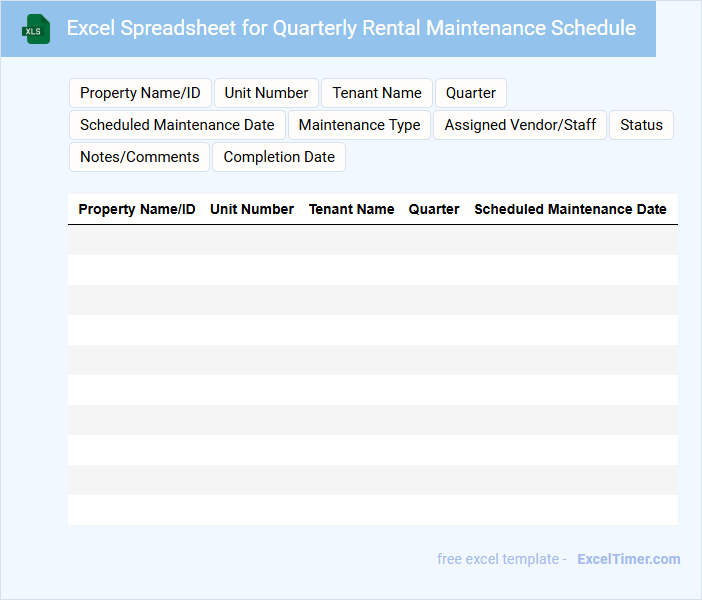 XLS

Excel Spreadsheet for Quarterly Rental Maintenance Schedule

Property Name/ID
Unit Number
Tenant Name
Quarter
Scheduled Maintenance Date
Maintenance Type
Assigned Vendor/Staff
Status
Notes/Comments
Completion Date

| Property Name/ID | Unit Number | Tenant Name | Quarter | Scheduled Maintenance Date |
|---|---|---|---|---|
| | | | | |
| | | | | |
| | | | | |
| | | | | |
| | | | | |
| | | | | |
| | | | | |
| | | | | |
| | | | | |
| | | | | |

free excel template - ExcelTimer.com